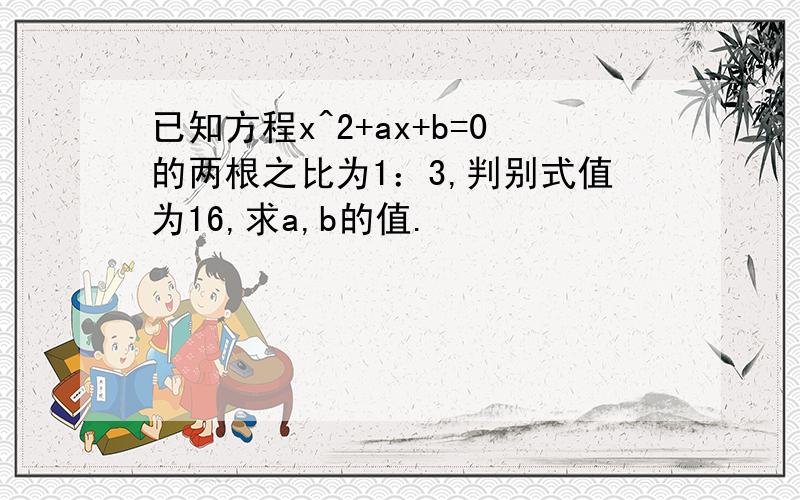 已知方程x^2+ax+b=0的两根之比为1：3,判别式值为16,求a,b的值.